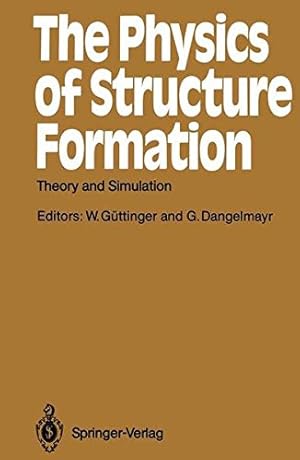 The Physics of Structure Formation

Theory and Simulation

Editors: W. Güttinger and G. Dangelmayr

Springer-Verlag